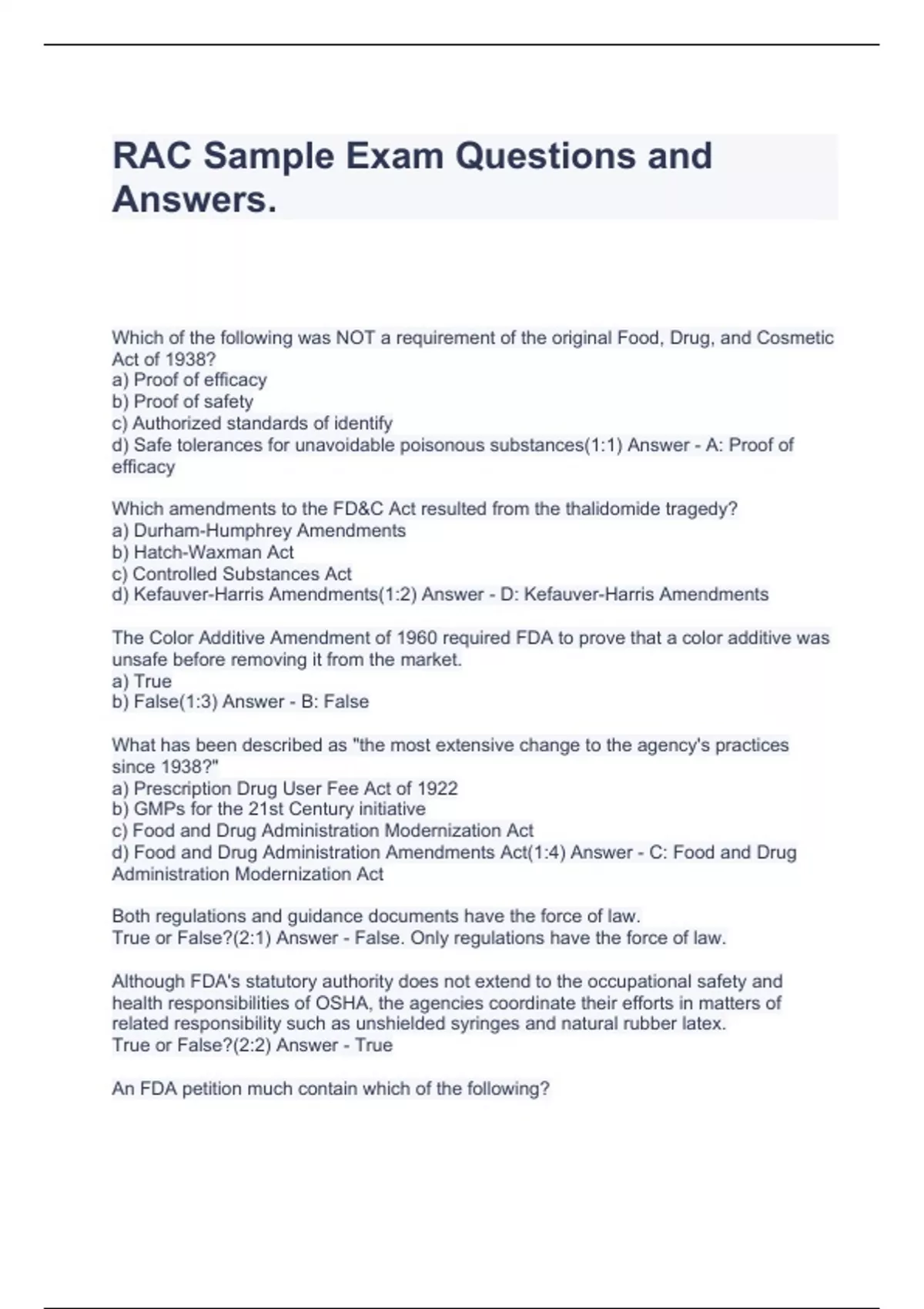 RAC Sample Exam Questions and Answers.

Which of the following was NOT a requirement of the original Food, Drug, and Cosmetic Act of 1938?
a) Proof of efficacy
b) Proof of safety
c) Authorized standards of identify
d) Safe tolerances for unavoidable poisonous substances(1:1) Answer - A: Proof of efficacy

Which amendments to the FD&C Act resulted from the thalidomide tragedy?
a) Durham-Humphrey Amendments
b) Hatch-Waxman Act
c) Controlled Substances Act
d) Kefauver-Harris Amendments(1:2) Answer - D: Kefauver-Harris Amendments

The Color Additive Amendment of 1960 required FDA to prove that a color additive was unsafe before removing it from the market.
a) True
b) False(1:3) Answer - B: False

What has been described as "the most extensive change to the agency's practices since 1938?"
a) Prescription Drug User Fee Act of 1922
b) GMPs for the 21st Century initiative
c) Food and Drug Administration Modernization Act
d) Food and Drug Administration Amendments Act(1:4) Answer - C: Food and Drug Administration Modernization Act

Both regulations and guidance documents have the force of law.
True or False?(2:1) Answer - False. Only regulations have the force of law.

Although FDA's statutory authority does not extend to the occupational safety and health responsibilities of OSHA, the agencies coordinate their efforts in matters of related responsibility such as unshielded syringes and natural rubber latex.
True or False?(2:2) Answer - True

An FDA petition much contain which of the following?